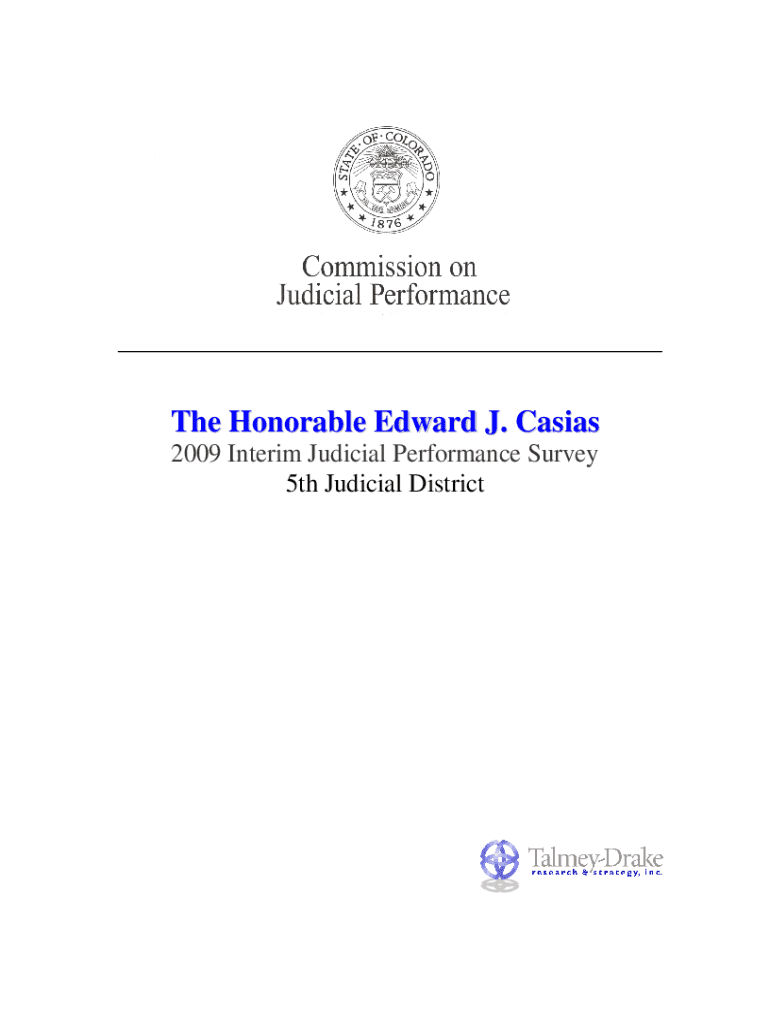 STATE OF COLORADO
1876

Commission on
Judicial Performance

The Honorable Edward J. Casias
2009 Interim Judicial Performance Survey
5th Judicial District

Talmey-Drake
research & strategy, inc.